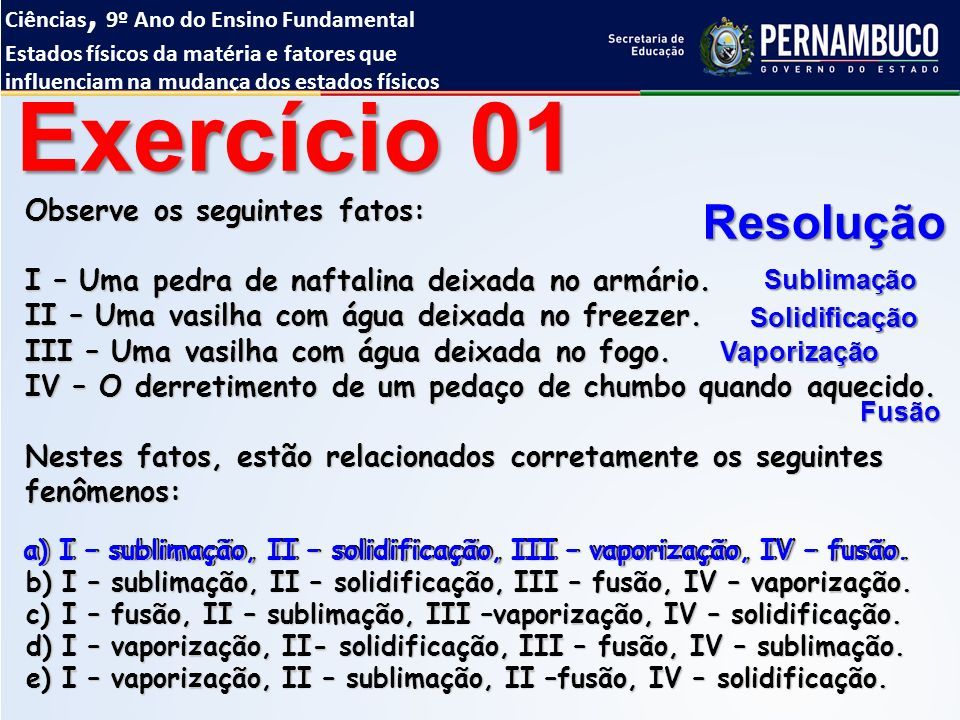 Ciências, 9º Ano do Ensino Fundamental
Estados físicos da matéria e fatores que influenciam na mudança dos estados físicos

Secretaria de Educação
PERNAMBUCO
GOVERNO DO ESTADO

Exercício 01

Observe os seguintes fatos:

Resolução

I – Uma pedra de naftalina deixada no armário. Sublimação
II – Uma vasilha com água deixada no freezer. Solidificação
III – Uma vasilha com água deixada no fogo. Vaporização
IV – O derretimento de um pedaço de chumbo quando aquecido. Fusão

Nestes fatos, estão relacionados corretamente os seguintes fenômenos:

a) I – sublimação, II – solidificação, III – vaporização, IV – fusão.
b) I – sublimação, II – solidificação, III – fusão, IV – vaporização.
c) I – fusão, II – sublimação, III –vaporização, IV – solidificação.
d) I – vaporização, II- solidificação, III – fusão, IV – sublimação.
e) I – vaporização, II – sublimação, II –fusão, IV – solidificação.